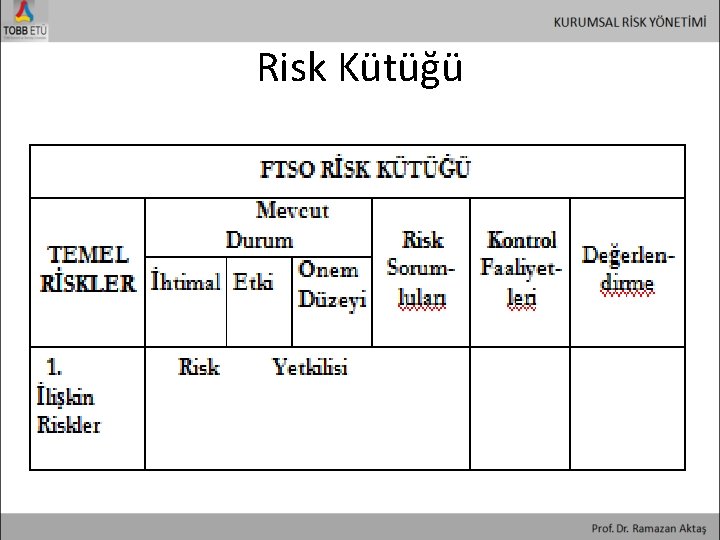 TOBB ETÜ

KURUMSAL RİSK YÖNETİMİ

Risk Kütüğü

| FTSO RİSK KÜTÜĞÜ | | | | | | |
|---|---|---|---|---|---|---|
| TEMEL RİSKLER | Mevcut Durum | | | Risk Sorumluları | Kontrol Faaliyetleri | Değerlendirme |
| | İhtimal | Etki | Önem Düzeyi | | | |
| 1. İlişkin Riskler | Risk Yetkilisi | | | | | |

Prof. Dr. Ramazan Aktaş